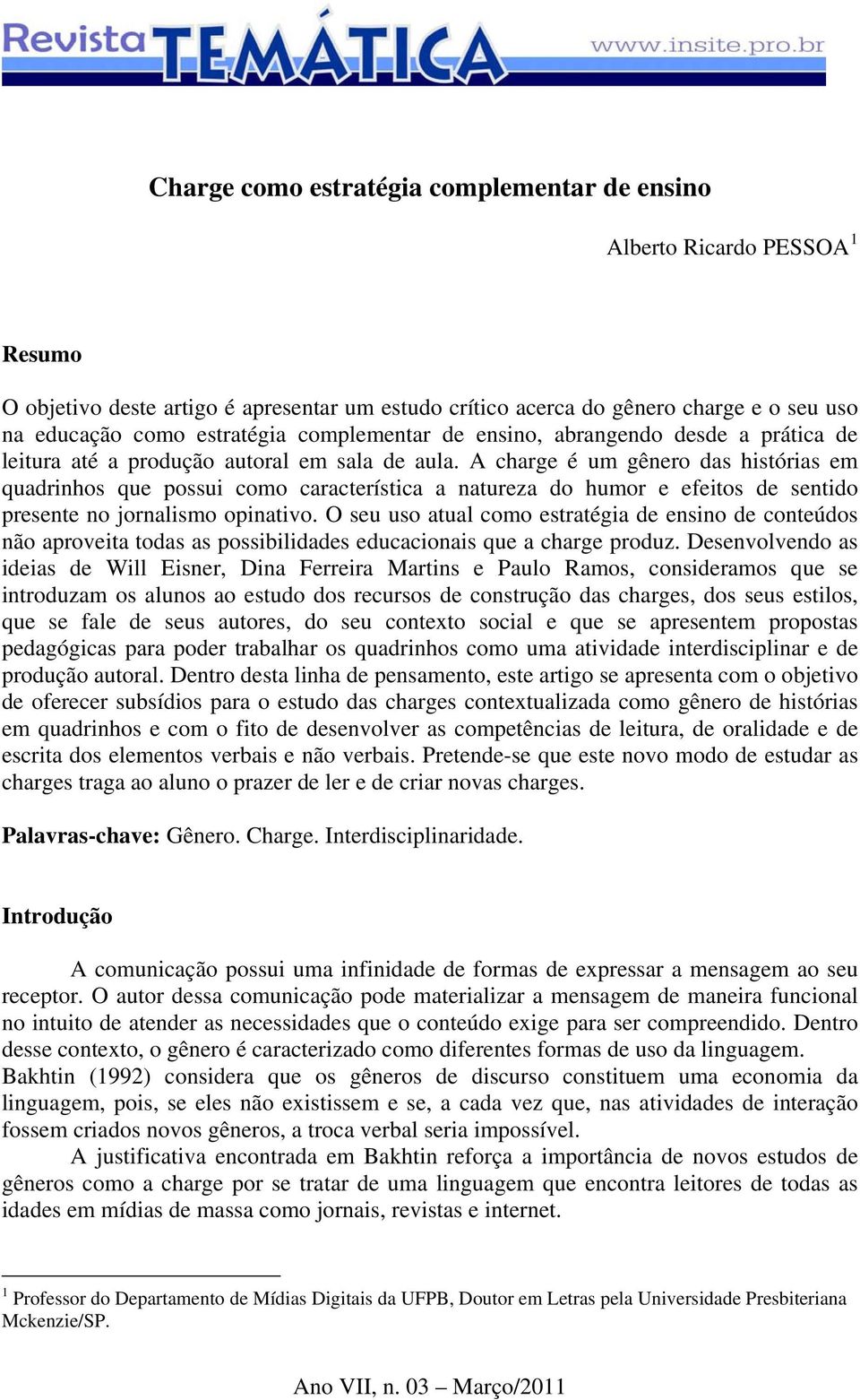 Revista TEMÁTICA www.insite.pro.br

Charge como estratégia complementar de ensino

Alberto Ricardo PESSOA $^1$

Resumo

O objetivo deste artigo é apresentar um estudo crítico acerca do gênero charge e o seu uso na educação como estratégia complementar de ensino, abrangendo desde a prática de leitura até a produção autoral em sala de aula. A charge é um gênero das histórias em quadrinhos que possui como característica a natureza do humor e efeitos de sentido presente no jornalismo opinativo. O seu uso atual como estratégia de ensino de conteúdos não aproveita todas as possibilidades educacionais que a charge produz. Desenvolvendo as ideias de Will Eisner, Dina Ferreira Martins e Paulo Ramos, consideramos que se introduzam os alunos ao estudo dos recursos de construção das charges, dos seus estilos, que se fale de seus autores, do seu contexto social e que se apresentem propostas pedagógicas para poder trabalhar os quadrinhos como uma atividade interdisciplinar e de produção autoral. Dentro desta linha de pensamento, este artigo se apresenta com o objetivo de oferecer subsídios para o estudo das charges contextualizada como gênero de histórias em quadrinhos e com o fito de desenvolver as competências de leitura, de oralidade e de escrita dos elementos verbais e não verbais. Pretende-se que este novo modo de estudar as charges traga ao aluno o prazer de ler e de criar novas charges.

Palavras-chave: Gênero. Charge. Interdisciplinaridade.

Introdução

A comunicação possui uma infinidade de formas de expressar a mensagem ao seu receptor. O autor dessa comunicação pode materializar a mensagem de maneira funcional no intuito de atender as necessidades que o conteúdo exige para ser compreendido. Dentro desse contexto, o gênero é caracterizado como diferentes formas de uso da linguagem.
Bakhtin (1992) considera que os gêneros de discurso constituem uma economia da linguagem, pois, se eles não existissem e se, a cada vez que, nas atividades de interação fossem criados novos gêneros, a troca verbal seria impossível.

A justificativa encontrada em Bakhtin reforça a importância de novos estudos de gêneros como a charge por se tratar de uma linguagem que encontra leitores de todas as idades em mídias de massa como jornais, revistas e internet.

$^1$ Professor do Departamento de Mídias Digitais da UFPB, Doutor em Letras pela Universidade Presbiteriana Mckenzie/SP.

Ano VII, n. 03 – Março/2011